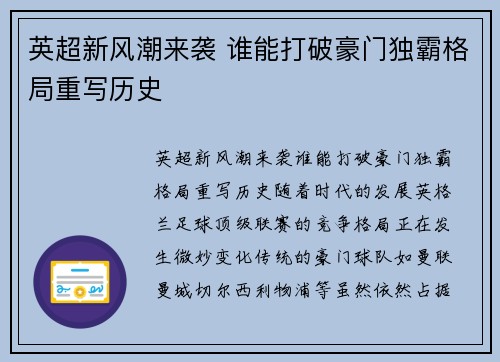 英超新风潮来袭 谁能打破豪门独霸格局重写历史

英超新风潮来袭谁能打破豪门独霸格局重写历史随着时代的发展英格兰足球顶级联赛的竞争格局正在发生微妙变化传统的豪门球队如曼联曼城切尔西利物浦等虽然依然占据